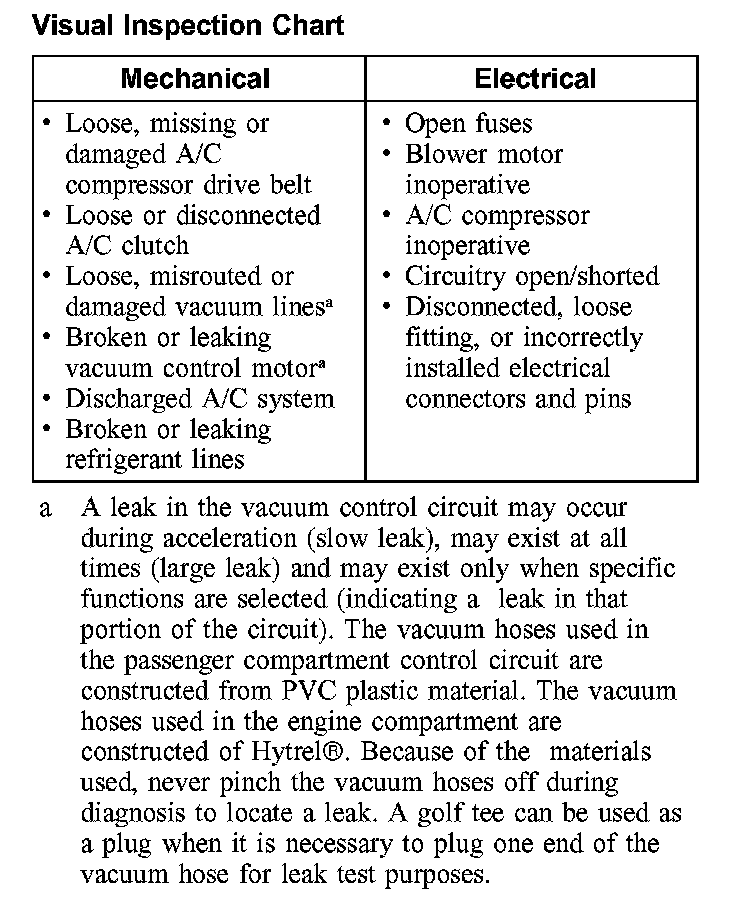 Visual Inspection Chart

| Mechanical | Electrical |
|---|---|
| • Loose, missing or damaged A/C compressor drive belt<br>• Loose or disconnected A/C clutch<br>• Loose, misrouted or damaged vacuum lines$^a$<br>• Broken or leaking vacuum control motor$^a$<br>• Discharged A/C system<br>• Broken or leaking refrigerant lines | • Open fuses<br>• Blower motor inoperative<br>• A/C compressor inoperative<br>• Circuitry open/shorted<br>• Disconnected, loose fitting, or incorrectly installed electrical connectors and pins |

a A leak in the vacuum control circuit may occur during acceleration (slow leak), may exist at all times (large leak) and may exist only when specific functions are selected (indicating a leak in that portion of the circuit). The vacuum hoses used in the passenger compartment control circuit are constructed from PVC plastic material. The vacuum hoses used in the engine compartment are constructed of Hytrel®. Because of the materials used, never pinch the vacuum hoses off during diagnosis to locate a leak. A golf tee can be used as a plug when it is necessary to plug one end of the vacuum hose for leak test purposes.